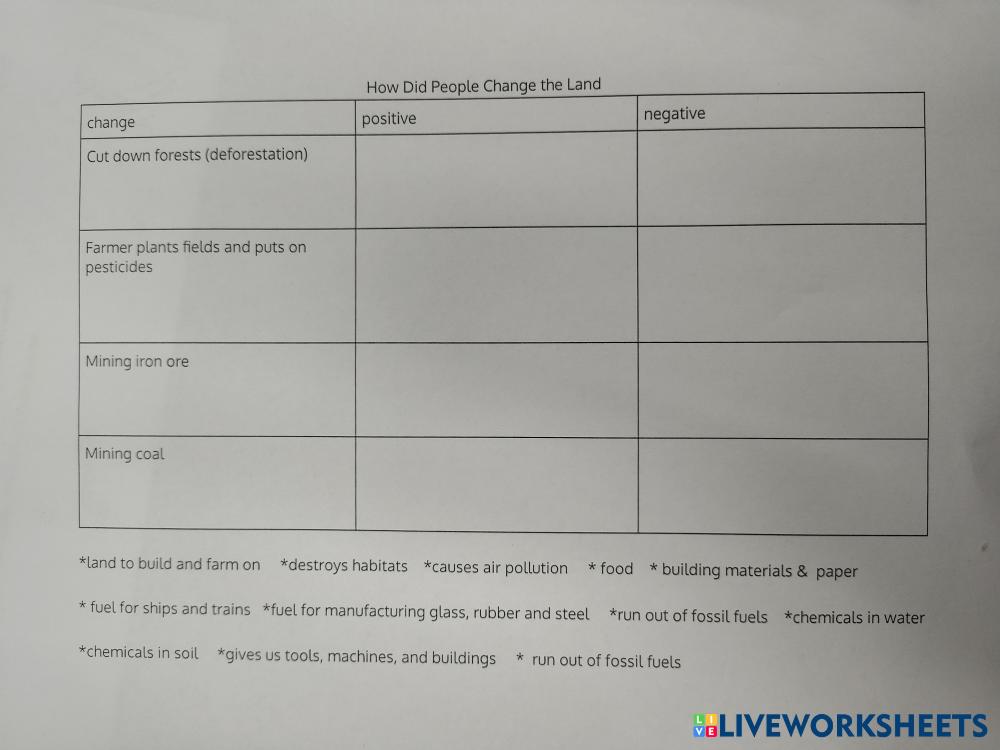 How Did People Change the Land

| change | positive | negative |
|---|---|---|
| Cut down forests (deforestation) | | |
| Farmer plants fields and puts on pesticides | | |
| Mining iron ore | | |
| Mining coal | | |

*land to build and farm on *destroys habitats *causes air pollution * food * building materials & paper

* fuel for ships and trains *fuel for manufacturing glass, rubber and steel *run out of fossil fuels *chemicals in water

*chemicals in soil *gives us tools, machines, and buildings * run out of fossil fuels

LIVEWORKSHEETS